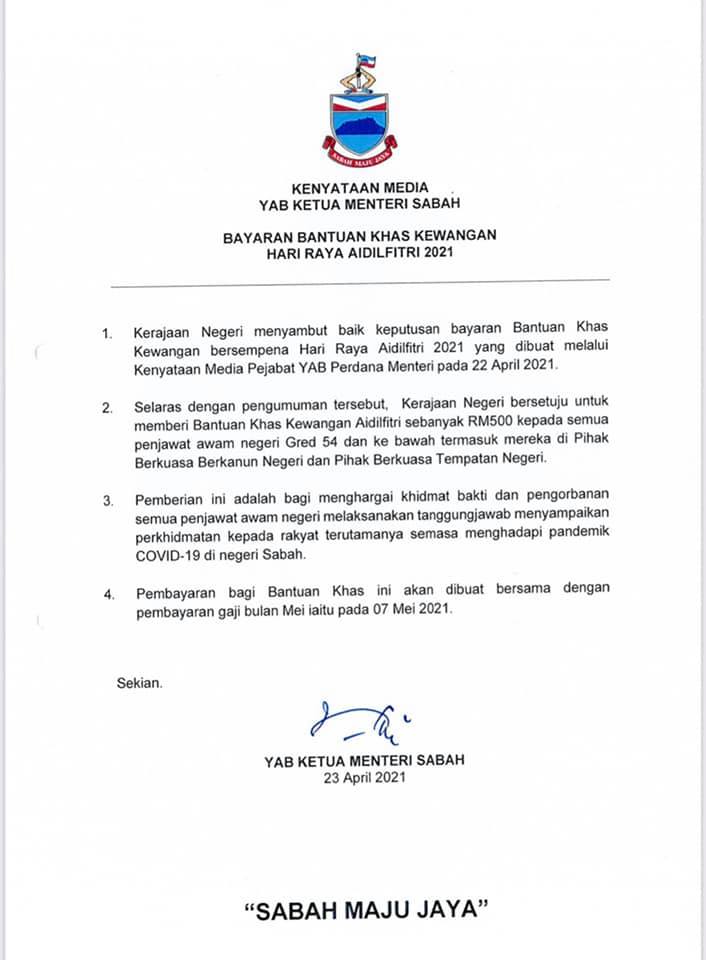 SABAH MAJU JAYA

KENYATAAN MEDIA
YAB KETUA MENTERI SABAH

BAYARAN BANTUAN KHAS KEWANGAN
HARI RAYA AIDILFITRI 2021

1. Kerajaan Negeri menyambut baik keputusan bayaran Bantuan Khas Kewangan bersempena Hari Raya Aidilfitri 2021 yang dibuat melalui Kenyataan Media Pejabat YAB Perdana Menteri pada 22 April 2021.

2. Selaras dengan pengumuman tersebut, Kerajaan Negeri bersetuju untuk memberi Bantuan Khas Kewangan Aidilfitri sebanyak RM500 kepada semua penjawat awam negeri Gred 54 dan ke bawah termasuk mereka di Pihak Berkuasa Berkanun Negeri dan Pihak Berkuasa Tempatan Negeri.

3. Pemberian ini adalah bagi menghargai khidmat bakti dan pengorbanan semua penjawat awam negeri melaksanakan tanggungjawab menyampaikan perkhidmatan kepada rakyat terutamanya semasa menghadapi pandemik COVID-19 di negeri Sabah.

4. Pembayaran bagi Bantuan Khas ini akan dibuat bersama dengan pembayaran gaji bulan Mei iaitu pada 07 Mei 2021.

Sekian.

YAB KETUA MENTERI SABAH
23 April 2021

"SABAH MAJU JAYA"